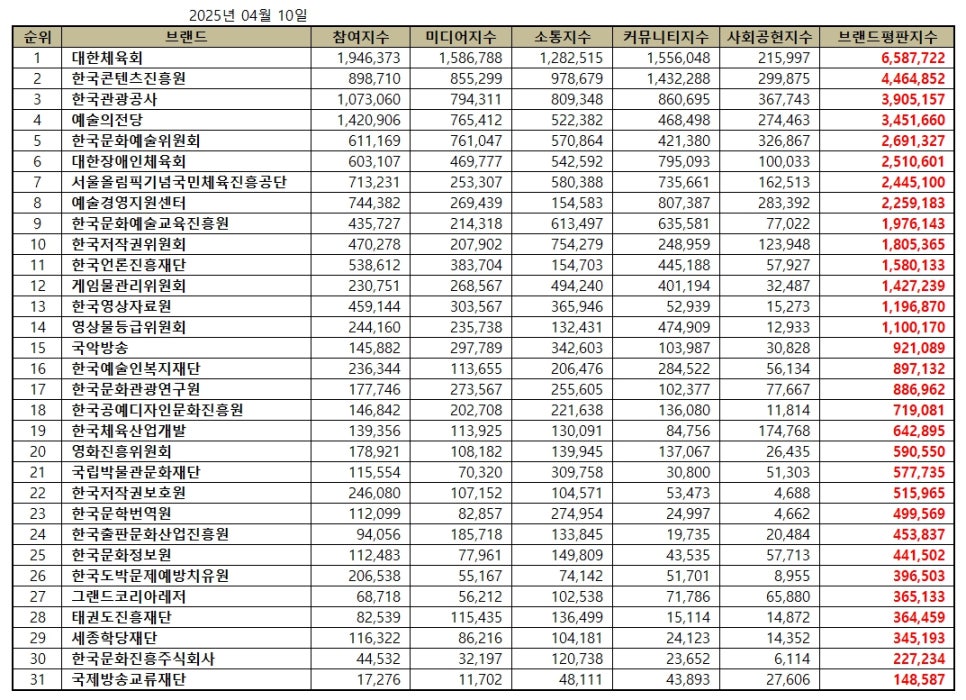 2025년 04월 10일

| 순위 | 브랜드 | 참여지수 | 미디어지수 | 소통지수 | 커뮤니티지수 | 사회공헌지수 | 브랜드평판지수 |
|---|---|---|---|---|---|---|---|
| 1 | 대한체육회 | 1,946,373 | 1,586,788 | 1,282,515 | 1,556,048 | 215,997 | 6,587,722 |
| 2 | 한국콘텐츠진흥원 | 898,710 | 855,299 | 978,679 | 1,432,288 | 299,875 | 4,464,852 |
| 3 | 한국관광공사 | 1,073,060 | 794,311 | 809,348 | 860,695 | 367,743 | 3,905,157 |
| 4 | 예술의전당 | 1,420,906 | 765,412 | 522,382 | 468,498 | 274,463 | 3,451,660 |
| 5 | 한국문화예술위원회 | 611,169 | 761,047 | 570,864 | 421,380 | 326,867 | 2,691,327 |
| 6 | 대한장애인체육회 | 603,107 | 469,777 | 542,592 | 795,093 | 100,033 | 2,510,601 |
| 7 | 서울올림픽기념국민체육진흥공단 | 713,231 | 253,307 | 580,388 | 735,661 | 162,513 | 2,445,100 |
| 8 | 예술경영지원센터 | 744,382 | 269,439 | 154,583 | 807,387 | 283,392 | 2,259,183 |
| 9 | 한국문화예술교육진흥원 | 435,727 | 214,318 | 613,497 | 635,581 | 77,022 | 1,976,143 |
| 10 | 한국저작권위원회 | 470,278 | 207,902 | 754,279 | 248,959 | 123,948 | 1,805,365 |
| 11 | 한국언론진흥재단 | 538,612 | 383,704 | 154,703 | 445,188 | 57,927 | 1,580,133 |
| 12 | 게임물관리위원회 | 230,751 | 268,567 | 494,240 | 401,194 | 32,487 | 1,427,239 |
| 13 | 한국영상자료원 | 459,144 | 303,567 | 365,946 | 52,939 | 15,273 | 1,196,870 |
| 14 | 영상물등급위원회 | 244,160 | 235,738 | 132,431 | 474,909 | 12,933 | 1,100,170 |
| 15 | 국악방송 | 145,882 | 297,789 | 342,603 | 103,987 | 30,828 | 921,089 |
| 16 | 한국예술인복지재단 | 236,344 | 113,655 | 206,476 | 284,522 | 56,134 | 897,132 |
| 17 | 한국문화관광연구원 | 177,746 | 273,567 | 255,605 | 102,377 | 77,667 | 886,962 |
| 18 | 한국공예디자인문화진흥원 | 146,842 | 202,708 | 221,638 | 136,080 | 11,814 | 719,081 |
| 19 | 한국체육산업개발 | 139,356 | 113,925 | 130,091 | 84,756 | 174,768 | 642,895 |
| 20 | 영화진흥위원회 | 178,921 | 108,182 | 139,945 | 137,067 | 26,435 | 590,550 |
| 21 | 국립박물관문화재단 | 115,554 | 70,320 | 309,758 | 30,800 | 51,303 | 577,735 |
| 22 | 한국저작권보호원 | 246,080 | 107,152 | 104,571 | 53,473 | 4,688 | 515,965 |
| 23 | 한국문학번역원 | 112,099 | 82,857 | 274,954 | 24,997 | 4,662 | 499,569 |
| 24 | 한국출판문화산업진흥원 | 94,056 | 185,718 | 133,845 | 19,735 | 20,484 | 453,837 |
| 25 | 한국문화정보원 | 112,483 | 77,961 | 149,809 | 43,535 | 57,713 | 441,502 |
| 26 | 한국도박문제예방치유원 | 206,538 | 55,167 | 74,142 | 51,701 | 8,955 | 396,503 |
| 27 | 그랜드코리아레저 | 68,718 | 56,212 | 102,538 | 71,786 | 65,880 | 365,133 |
| 28 | 태권도진흥재단 | 82,539 | 115,435 | 136,499 | 15,114 | 14,872 | 364,459 |
| 29 | 세종학당재단 | 116,322 | 86,216 | 104,181 | 24,123 | 14,352 | 345,193 |
| 30 | 한국문화진흥주식회사 | 44,532 | 32,197 | 120,738 | 23,652 | 6,114 | 227,234 |
| 31 | 국제방송교류재단 | 17,276 | 11,702 | 48,111 | 43,893 | 27,606 | 148,587 |